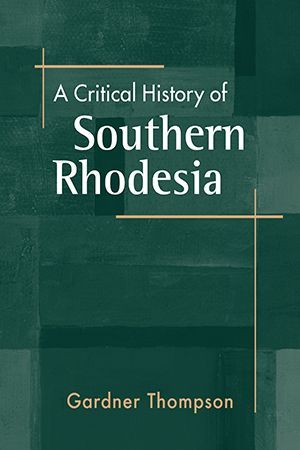 A Critical History of
Southern Rhodesia

Gardner Thompson